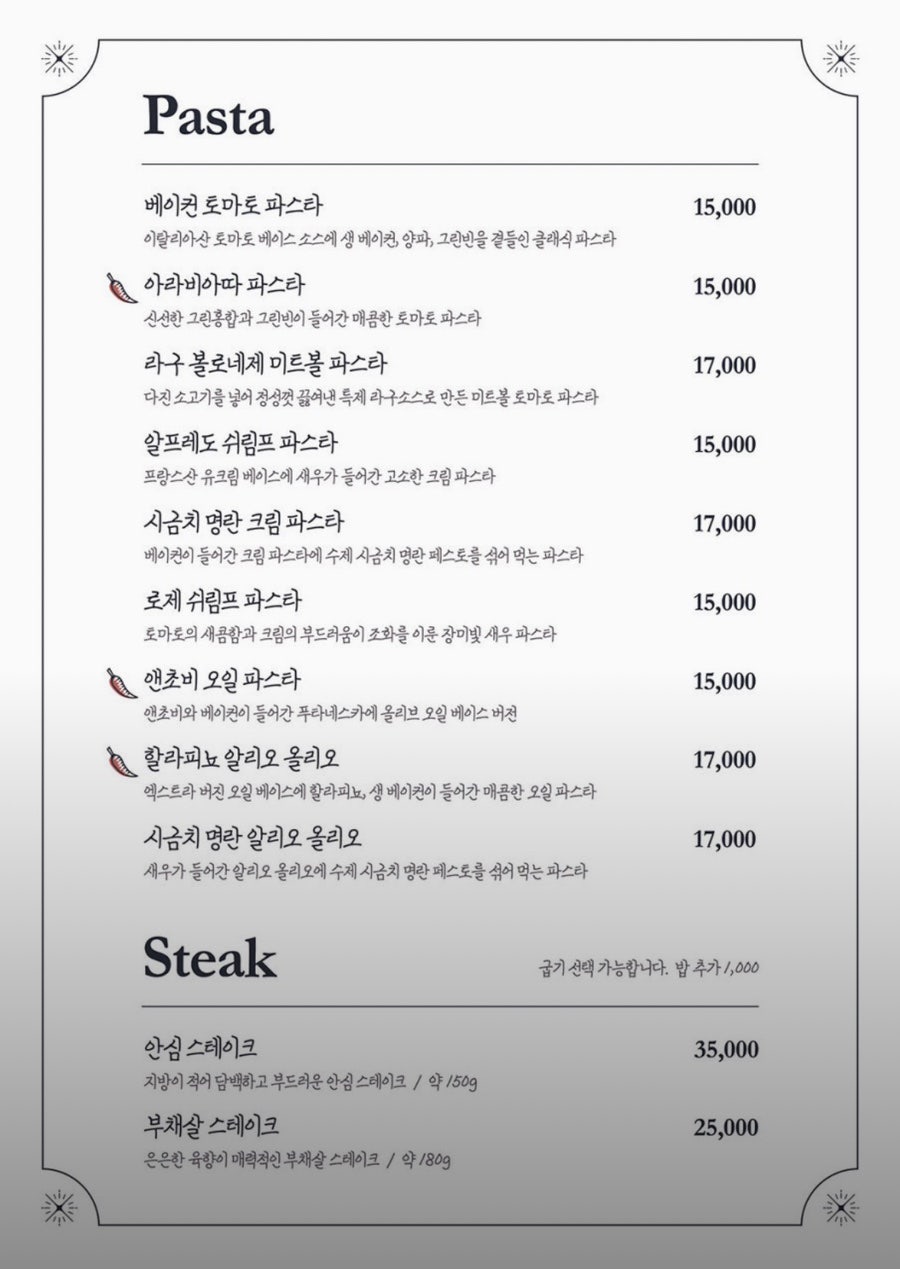 Pasta

베이컨 토마토 파스타 15,000
이탈리아산 토마토 베이스 소스에 생 베이컨, 양파, 그린빈을 곁들인 클래식 파스타

아라비아따 파스타 15,000
신선한 그린홍합과 그린빈이 들어간 매콤한 토마토 파스타

라구 볼로네제 미트볼 파스타 17,000
다진 소고기를 넣어 정성껏 끓여낸 특제 라구소스로 만든 미트볼 토마토 파스타

알프레도 쉬림프 파스타 15,000
프랑스산 유크림 베이스에 새우가 들어간 고소한 크림 파스타

시금치 명란 크림 파스타 17,000
베이컨이 들어간 크림 파스타에 수제 시금치 명란 페스토를 섞어 먹는 파스타

로제 쉬림프 파스타 15,000
토마토의 새콤함과 크림의 부드러움이 조화를 이룬 장미빛 새우 파스타

앤초비 오일 파스타 15,000
앤초비와 베이컨이 들어간 푸타네스카에 올리브 오일 베이스 버전

할라피뇨 알리오 올리오 17,000
엑스트라 버진 오일 베이스에 할라피뇨, 생 베이컨이 들어간 매콤한 오일 파스타

시금치 명란 알리오 올리오 17,000
새우가 들어간 알리오 올리오에 수제 시금치 명란 페스토를 섞어 먹는 파스타

Steak
굽기 선택 가능합니다. 밥 추가 1,000

안심 스테이크 35,000
지방이 적어 담백하고 부드러운 안심 스테이크 / 약 150g

부채살 스테이크 25,000
은은한 육향이 매력적인 부채살 스테이크 / 약 180g